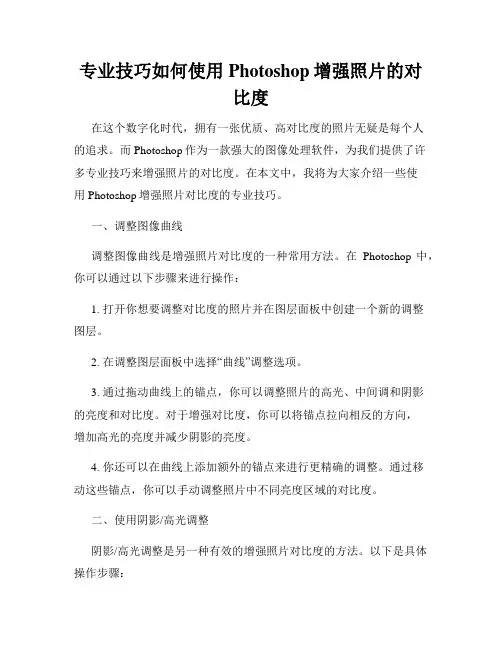 专业技巧如何使用 Photoshop 增强照片的对比度

在这个数字化时代，拥有一张优质、高对比度的照片无疑是每个人的追求。而 Photoshop 作为一款强大的图像处理软件，为我们提供了许多专业技巧来增强照片的对比度。在本文中，我将为大家介绍一些使用 Photoshop 增强照片对比度的专业技巧。

一、调整图像曲线

调整图像曲线是增强照片对比度的一种常用方法。在 Photoshop 中，你可以通过以下步骤来进行操作：

1. 打开你想要调整对比度的照片并在图层面板中创建一个新的调整图层。

2. 在调整图层面板中选择“曲线”调整选项。

3. 通过拖动曲线上的锚点，你可以调整照片的高光、中间调和阴影的亮度和对比度。对于增强对比度，你可以将锚点拉向相反的方向，增加高光的亮度并减少阴影的亮度。

4. 你还可以在曲线上添加额外的锚点来进行更精确的调整。通过移动这些锚点，你可以手动调整照片中不同亮度区域的对比度。

二、使用阴影/高光调整

阴影/高光调整是另一种有效的增强照片对比度的方法。以下是具体操作步骤：